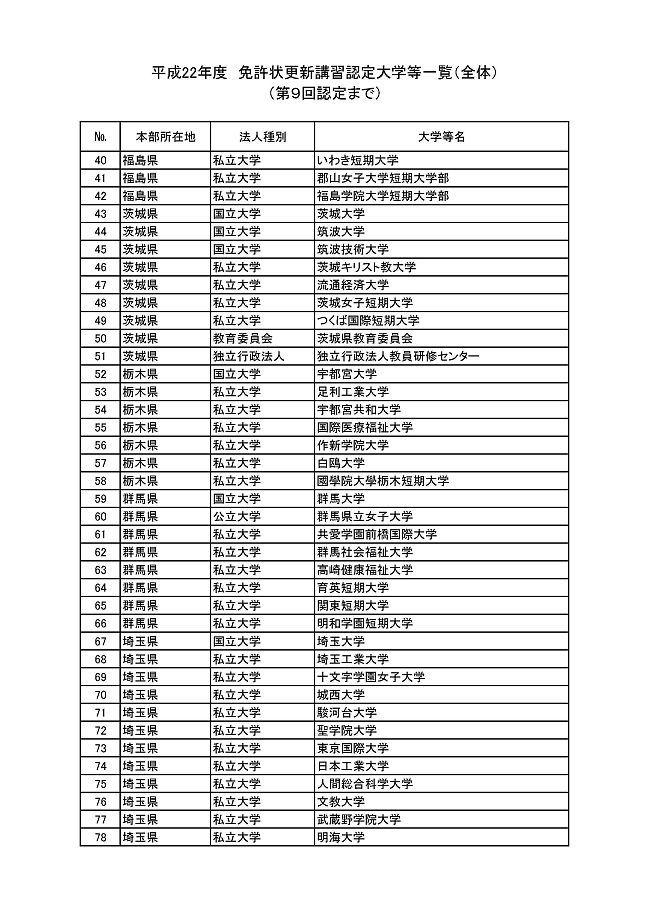 平成22年度 免許状更新講習認定大学等一覧(全体)
(第9回認定まで)

| No. | 本部所在地 | 法人種別 | 大学等名 |
|---|---|---|---|
| 40 | 福島県 | 私立大学 | いわき短期大学 |
| 41 | 福島県 | 私立大学 | 郡山女子大学短期大学部 |
| 42 | 福島県 | 私立大学 | 福島学院大学短期大学部 |
| 43 | 茨城県 | 国立大学 | 茨城大学 |
| 44 | 茨城県 | 国立大学 | 筑波大学 |
| 45 | 茨城県 | 国立大学 | 筑波技術大学 |
| 46 | 茨城県 | 私立大学 | 茨城キリスト教大学 |
| 47 | 茨城県 | 私立大学 | 流通経済大学 |
| 48 | 茨城県 | 私立大学 | 茨城女子短期大学 |
| 49 | 茨城県 | 私立大学 | つくば国際短期大学 |
| 50 | 茨城県 | 教育委員会 | 茨城県教育委員会 |
| 51 | 茨城県 | 独立行政法人 | 独立行政法人教員研修センター |
| 52 | 栃木県 | 国立大学 | 宇都宮大学 |
| 53 | 栃木県 | 私立大学 | 足利工業大学 |
| 54 | 栃木県 | 私立大学 | 宇都宮共和大学 |
| 55 | 栃木県 | 私立大学 | 国際医療福祉大学 |
| 56 | 栃木県 | 私立大学 | 作新学院大学 |
| 57 | 栃木県 | 私立大学 | 白鴎大学 |
| 58 | 栃木県 | 私立大学 | 國學院大學栃木短期大学 |
| 59 | 群馬県 | 国立大学 | 群馬大学 |
| 60 | 群馬県 | 公立大学 | 群馬県立女子大学 |
| 61 | 群馬県 | 私立大学 | 共愛学園前橋国際大学 |
| 62 | 群馬県 | 私立大学 | 群馬社会福祉大学 |
| 63 | 群馬県 | 私立大学 | 高崎健康福祉大学 |
| 64 | 群馬県 | 私立大学 | 育英短期大学 |
| 65 | 群馬県 | 私立大学 | 関東短期大学 |
| 66 | 群馬県 | 私立大学 | 明和学園短期大学 |
| 67 | 埼玉県 | 国立大学 | 埼玉大学 |
| 68 | 埼玉県 | 私立大学 | 埼玉工業大学 |
| 69 | 埼玉県 | 私立大学 | 十文字学園女子大学 |
| 70 | 埼玉県 | 私立大学 | 城西大学 |
| 71 | 埼玉県 | 私立大学 | 駿河台大学 |
| 72 | 埼玉県 | 私立大学 | 聖学院大学 |
| 73 | 埼玉県 | 私立大学 | 東京国際大学 |
| 74 | 埼玉県 | 私立大学 | 日本工業大学 |
| 75 | 埼玉県 | 私立大学 | 人間総合科学大学 |
| 76 | 埼玉県 | 私立大学 | 文教大学 |
| 77 | 埼玉県 | 私立大学 | 武蔵野学院大学 |
| 78 | 埼玉県 | 私立大学 | 明海大学 |